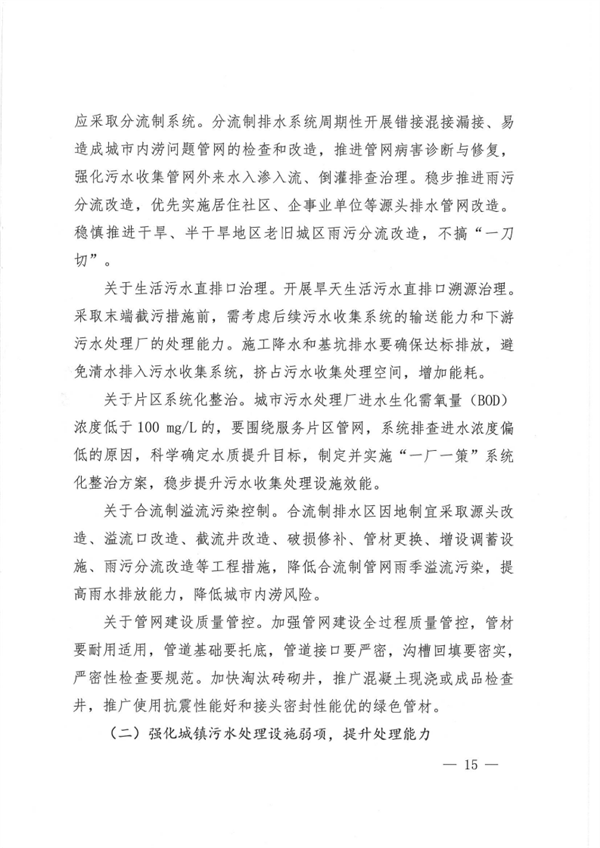 应采取分流制系统。分流制排水系统周期性开展错接混接漏接、易造成城市内涝问题管网的检查和改造，推进管网病害诊断与修复，强化污水收集管网外来水入渗入流、倒灌排查治理。稳步推进雨污分流改造，优先实施居住社区、企事业单位等源头排水管网改造。稳慎推进干旱、半干旱地区老旧城区雨污分流改造，不搞“一刀切”。

关于生活污水直排口治理。开展旱天生活污水直排口溯源治理。采取末端截污措施前，需考虑后续污水收集系统的输送能力和下游污水处理厂的处理能力。施工降水和基坑排水要确保达标排放，避免清水排入污水收集系统，挤占污水收集处理空间，增加能耗。

关于片区系统化整治。城市污水处理厂进水生化需氧量（BOD）浓度低于 100 mg/L 的，要围绕服务片区管网，系统排查进水浓度偏低的原因，科学确定水质提升目标，制定并实施“一厂一策”系统化整治方案，稳步提升污水收集处理设施效能。

关于合流制溢流污染控制。合流制排水区因地制宜采取源头改造、溢流口改造、截流井改造、破损修补、管材更换、增设调蓄设施、雨污分流改造等工程措施，降低合流制管网雨季溢流污染，提高雨水排放能力，降低城市内涝风险。

关于管网建设质量管控。加强管网建设全过程质量管控，管材要耐用适用，管道基础要托底，管道接口要严密，沟槽回填要密实，严密性检查要规范。加快淘汰砖砌井，推广混凝土现浇或成品检查井，推广使用抗震性能好和接头密封性能优的绿色管材。

（二）强化城镇污水处理设施弱项，提升处理能力

— 15 —